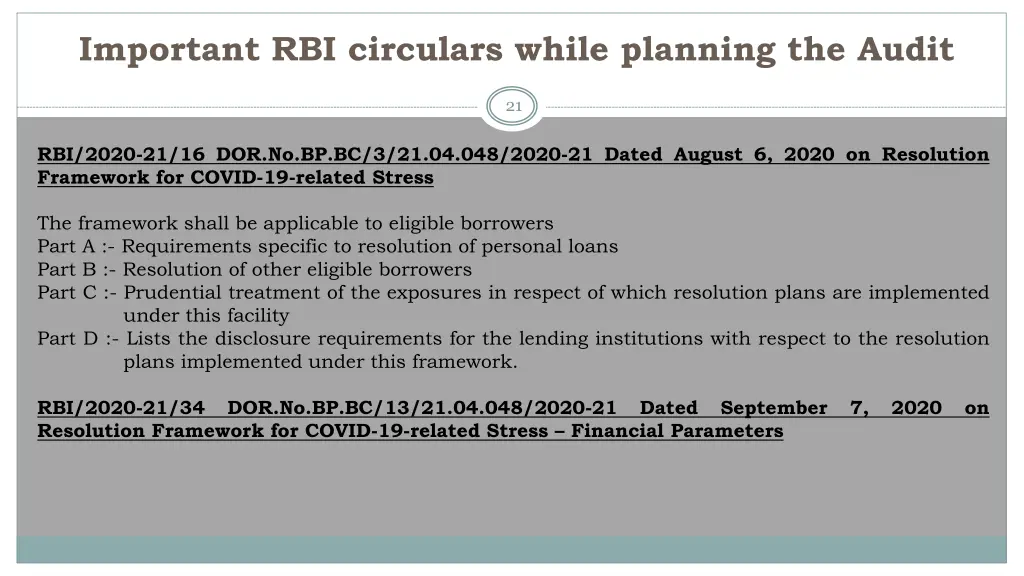 Important RBI circulars while planning the Audit

21

RBI/2020-21/16 DOR.No.BP.BC/3/21.04.048/2020-21 Dated August 6, 2020 on Resolution Framework for COVID-19-related Stress

The framework shall be applicable to eligible borrowers
Part A :- Requirements specific to resolution of personal loans
Part B :- Resolution of other eligible borrowers
Part C :- Prudential treatment of the exposures in respect of which resolution plans are implemented under this facility
Part D :- Lists the disclosure requirements for the lending institutions with respect to the resolution plans implemented under this framework.

RBI/2020-21/34 DOR.No.BP.BC/13/21.04.048/2020-21 Dated September 7, 2020 on Resolution Framework for COVID-19-related Stress – Financial Parameters